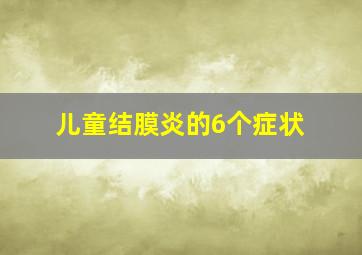 儿童结膜炎的6个症状